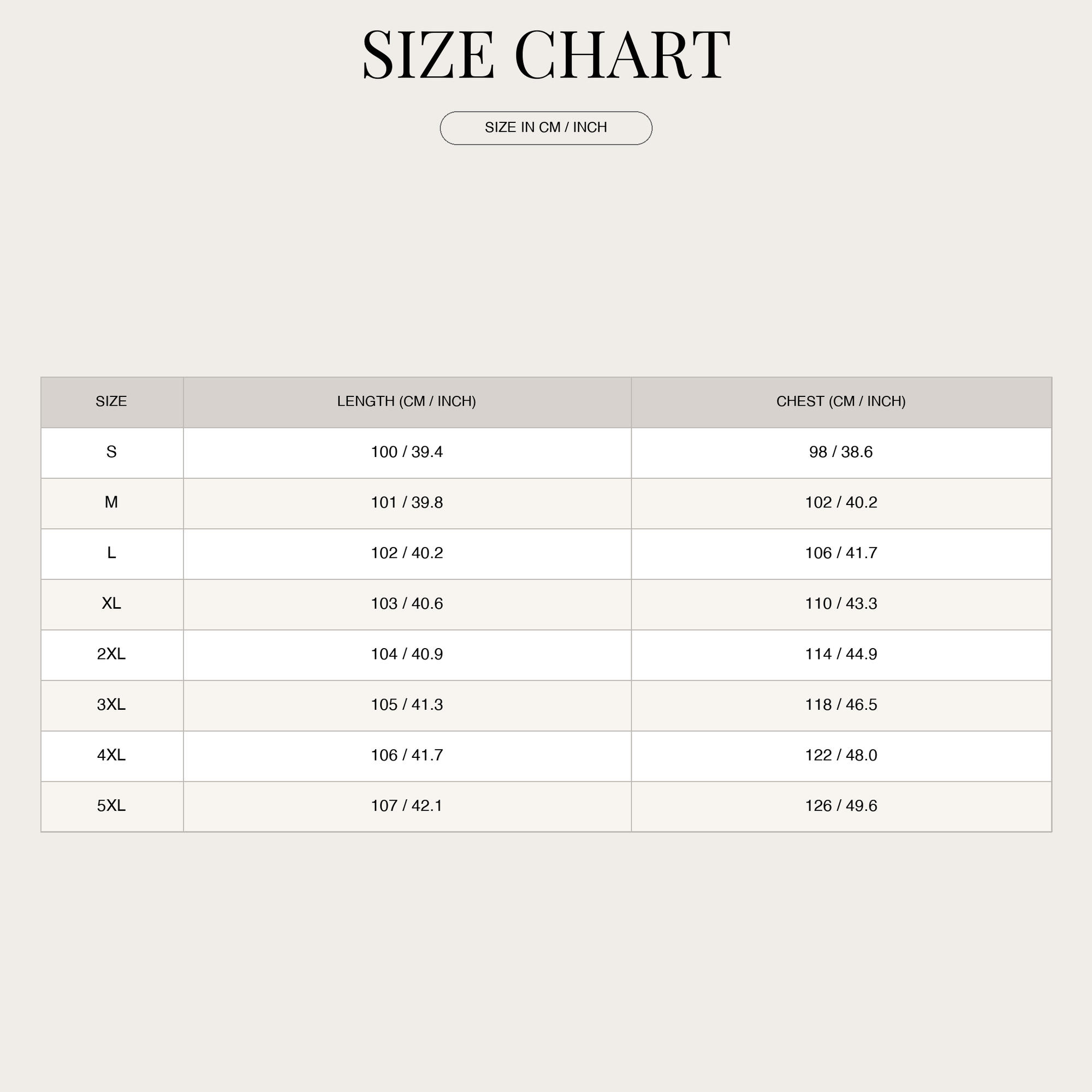 SIZE CHART

SIZE IN CM / INCH

| SIZE | LENGTH (CM / INCH) | CHEST (CM / INCH) |
|---|---|---|
| S | 100 / 39.4 | 98 / 38.6 |
| M | 101 / 39.8 | 102 / 40.2 |
| L | 102 / 40.2 | 106 / 41.7 |
| XL | 103 / 40.6 | 110 / 43.3 |
| 2XL | 104 / 40.9 | 114 / 44.9 |
| 3XL | 105 / 41.3 | 118 / 46.5 |
| 4XL | 106 / 41.7 | 122 / 48.0 |
| 5XL | 107 / 42.1 | 126 / 49.6 |